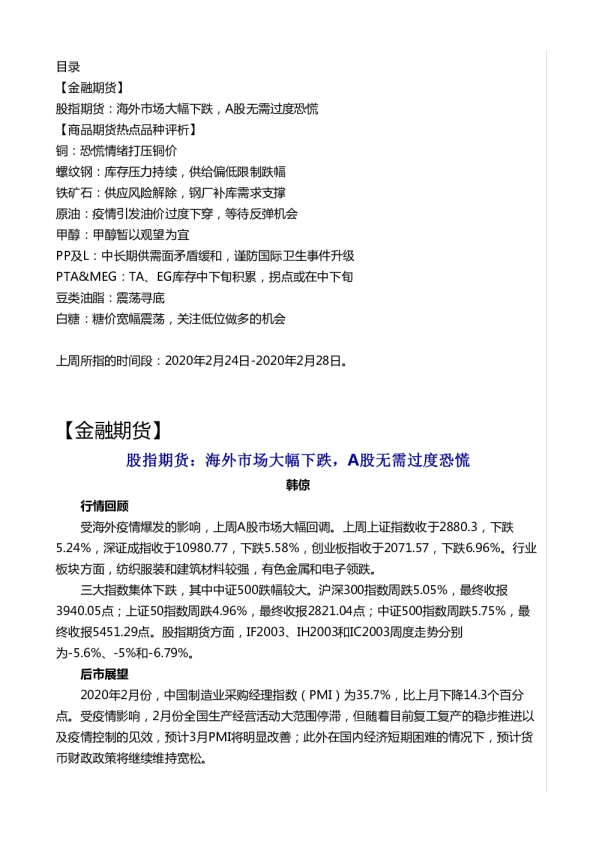 目录
【金融期货】
股指期货：海外市场大幅下跌，A股无需过度恐慌
【商品期货热点品种评析】
铜：恐慌情绪打压铜价
螺纹钢：库存压力持续，供给偏低限制跌幅
铁矿石：供应风险解除，钢厂补库需求支撑
原油：疫情引发油价过度下穿，等待反弹机会
甲醇：甲醇暂以观望为宜
PP及L：中长期供需面矛盾缓和，谨防国际卫生事件升级
PTA&MEG：TA、EG库存中下旬积累，拐点或在中下旬
豆类油脂：震荡寻底
白糖：糖价宽幅震荡，关注低位做多的机会

上周所指的时间段：2020年2月24日-2020年2月28日。

【金融期货】

股指期货：海外市场大幅下跌，A股无需过度恐慌

韩倞

行情回顾

受海外疫情爆发的影响，上周A股市场大幅回调。上周上证指数收于2880.3，下跌5.24%，深证成指收于10980.77，下跌5.58%，创业板指收于2071.57，下跌6.96%。行业板块方面，纺织服装和建筑材料较强，有色金属和电子领跌。

三大指数集体下跌，其中中证500跌幅较大。沪深300指数周跌5.05%，最终收报3940.05点；上证50指数周跌4.96%，最终收报2821.04点；中证500指数周跌5.75%，最终收报5451.29点。股指期货方面，IF2003、IH2003和IC2003周度走势分别为-5.6%、-5%和-6.79%。

后市展望

2020年2月份，中国制造业采购经理指数（PMI）为35.7%，比上月下降14.3个百分点。受疫情影响，2月份全国生产经营活动大范围停滞，但随着目前复工复产的稳步推进以及疫情控制的见效，预计3月PMI将明显改善；此外在国内经济短期困难的情况下，预计货币财政政策将继续维持宽松。